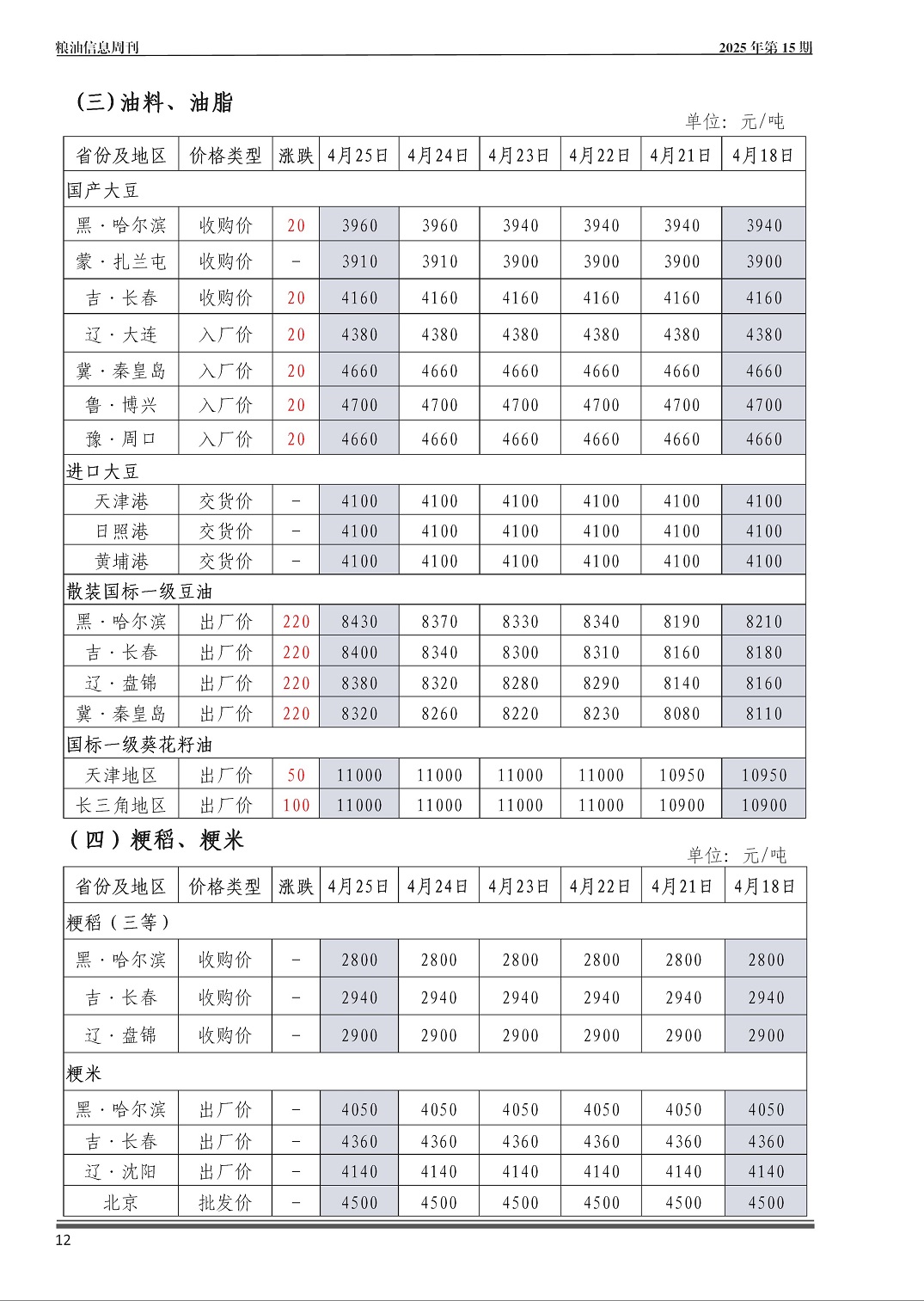 粮油信息周刊　　2025 年第 15 期

(三)油料、油脂

单位：元/吨

| 省份及地区 | 价格类型 | 涨跌 | 4月25日 | 4月24日 | 4月23日 | 4月22日 | 4月21日 | 4月18日 |
|---|---|---|---|---|---|---|---|---|
| 国产大豆 | | | | | | | | |
| 黑·哈尔滨 | 收购价 | 20 | 3960 | 3960 | 3940 | 3940 | 3940 | 3940 |
| 蒙·扎兰屯 | 收购价 | - | 3910 | 3910 | 3900 | 3900 | 3900 | 3900 |
| 吉·长春 | 收购价 | 20 | 4160 | 4160 | 4160 | 4160 | 4160 | 4160 |
| 辽·大连 | 入厂价 | 20 | 4380 | 4380 | 4380 | 4380 | 4380 | 4380 |
| 冀·秦皇岛 | 入厂价 | 20 | 4660 | 4660 | 4660 | 4660 | 4660 | 4660 |
| 鲁·博兴 | 入厂价 | 20 | 4700 | 4700 | 4700 | 4700 | 4700 | 4700 |
| 豫·周口 | 入厂价 | 20 | 4660 | 4660 | 4660 | 4660 | 4660 | 4660 |
| 进口大豆 | | | | | | | | |
| 天津港 | 交货价 | - | 4100 | 4100 | 4100 | 4100 | 4100 | 4100 |
| 日照港 | 交货价 | - | 4100 | 4100 | 4100 | 4100 | 4100 | 4100 |
| 黄埔港 | 交货价 | - | 4100 | 4100 | 4100 | 4100 | 4100 | 4100 |
| 散装国标一级豆油 | | | | | | | | |
| 黑·哈尔滨 | 出厂价 | 220 | 8430 | 8370 | 8330 | 8340 | 8190 | 8210 |
| 吉·长春 | 出厂价 | 220 | 8400 | 8340 | 8300 | 8310 | 8160 | 8180 |
| 辽·盘锦 | 出厂价 | 220 | 8380 | 8320 | 8280 | 8290 | 8140 | 8160 |
| 冀·秦皇岛 | 出厂价 | 220 | 8320 | 8260 | 8220 | 8230 | 8080 | 8110 |
| 国标一级葵花籽油 | | | | | | | | |
| 天津地区 | 出厂价 | 50 | 11000 | 11000 | 11000 | 11000 | 10950 | 10950 |
| 长三角地区 | 出厂价 | 100 | 11000 | 11000 | 11000 | 11000 | 10900 | 10900 |

(四)粳稻、粳米

单位：元/吨

| 省份及地区 | 价格类型 | 涨跌 | 4月25日 | 4月24日 | 4月23日 | 4月22日 | 4月21日 | 4月18日 |
|---|---|---|---|---|---|---|---|---|
| 粳稻（三等） | | | | | | | | |
| 黑·哈尔滨 | 收购价 | - | 2800 | 2800 | 2800 | 2800 | 2800 | 2800 |
| 吉·长春 | 收购价 | - | 2940 | 2940 | 2940 | 2940 | 2940 | 2940 |
| 辽·盘锦 | 收购价 | - | 2900 | 2900 | 2900 | 2900 | 2900 | 2900 |
| 粳米 | | | | | | | | |
| 黑·哈尔滨 | 出厂价 | - | 4050 | 4050 | 4050 | 4050 | 4050 | 4050 |
| 吉·长春 | 出厂价 | - | 4360 | 4360 | 4360 | 4360 | 4360 | 4360 |
| 辽·沈阳 | 出厂价 | - | 4140 | 4140 | 4140 | 4140 | 4140 | 4140 |
| 北京 | 批发价 | - | 4500 | 4500 | 4500 | 4500 | 4500 | 4500 |

12